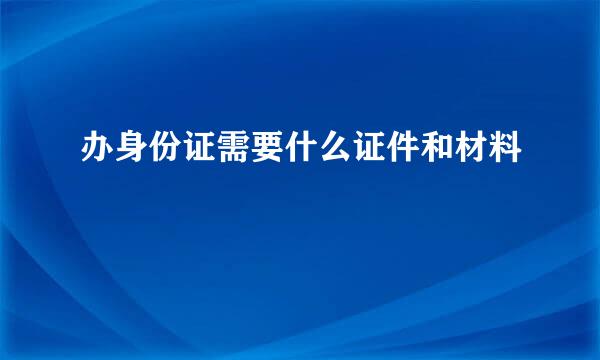 办身份证需要什么证件和材料